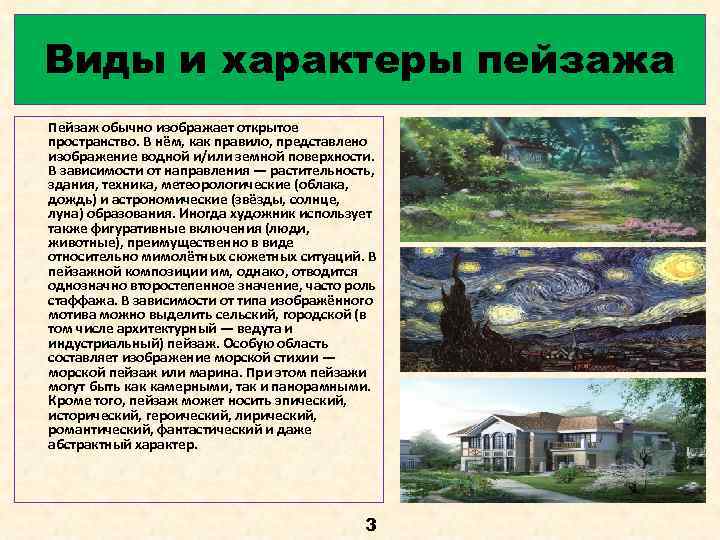 Виды и характеры пейзажа

Пейзаж обычно изображает открытое пространство. В нём, как правило, представлено изображение водной и/или земной поверхности. В зависимости от направления — растительность, здания, техника, метеорологические (облака, дождь) и астрономические (звёзды, солнце, луна) образования. Иногда художник использует также фигуративные включения (люди, животные), преимущественно в виде относительно мимолётных сюжетных ситуаций. В пейзажной композиции им, однако, отводится однозначно второстепенное значение, часто роль стаффажа. В зависимости от типа изображённого мотива можно выделить сельский, городской (в том числе архитектурный — ведута и индустриальный) пейзаж. Особую область составляет изображение морской стихии — морской пейзаж или марина. При этом пейзажи могут быть как камерными, так и панорамными. Кроме того, пейзаж может носить эпический, исторический, героический, лирический, романтический, фантастический и даже абстрактный характер.

3